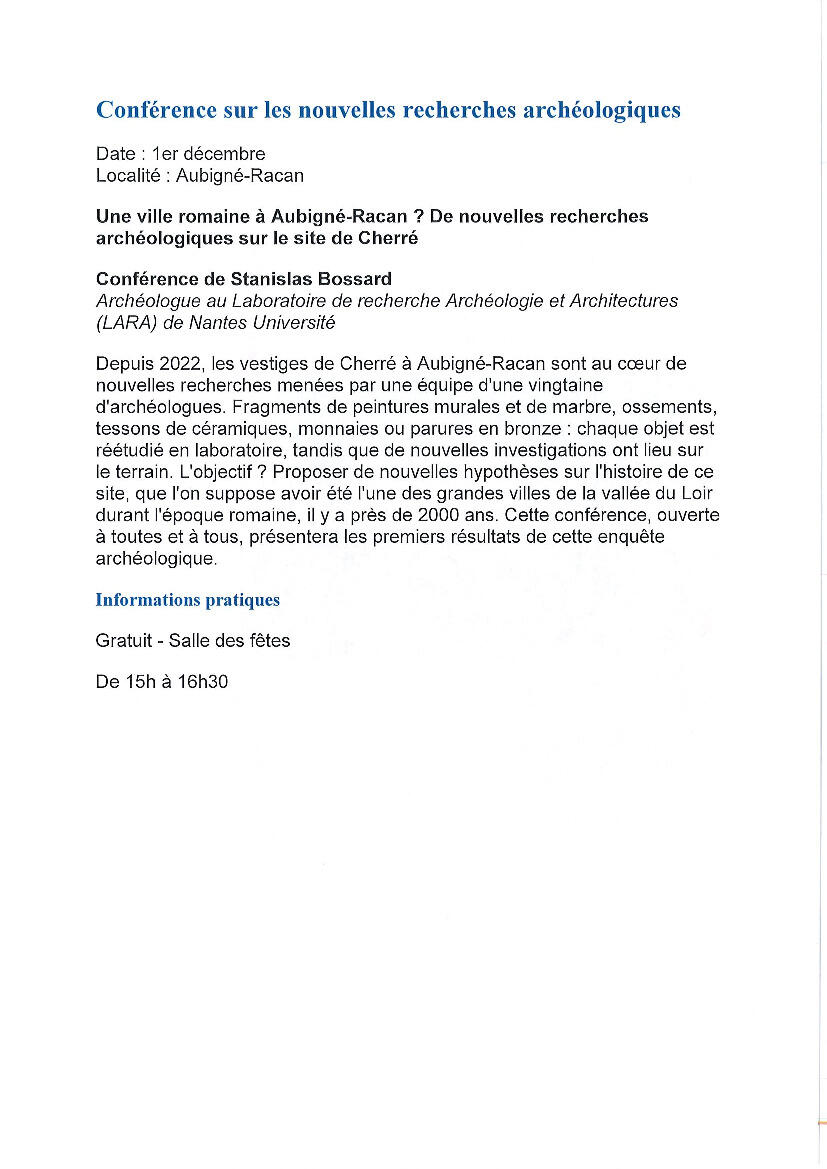 Conférence sur les nouvelles recherches archéologiques

Date : 1er décembre
Localité : Aubigné-Racan

Une ville romaine à Aubigné-Racan ? De nouvelles recherches archéologiques sur le site de Cherré

Conférence de Stanislas Bossard
Archéologue au Laboratoire de recherche Archéologie et Architectures (LARA) de Nantes Université

Depuis 2022, les vestiges de Cherré à Aubigné-Racan sont au cœur de nouvelles recherches menées par une équipe d'une vingtaine d'archéologues. Fragments de peintures murales et de marbre, ossements, tessons de céramiques, monnaies ou parures en bronze : chaque objet est réétudié en laboratoire, tandis que de nouvelles investigations ont lieu sur le terrain. L'objectif ? Proposer de nouvelles hypothèses sur l'histoire de ce site, que l'on suppose avoir été l'une des grandes villes de la vallée du Loir durant l'époque romaine, il y a près de 2000 ans. Cette conférence, ouverte à toutes et à tous, présentera les premiers résultats de cette enquête archéologique.

Informations pratiques

Gratuit - Salle des fêtes

De 15h à 16h30